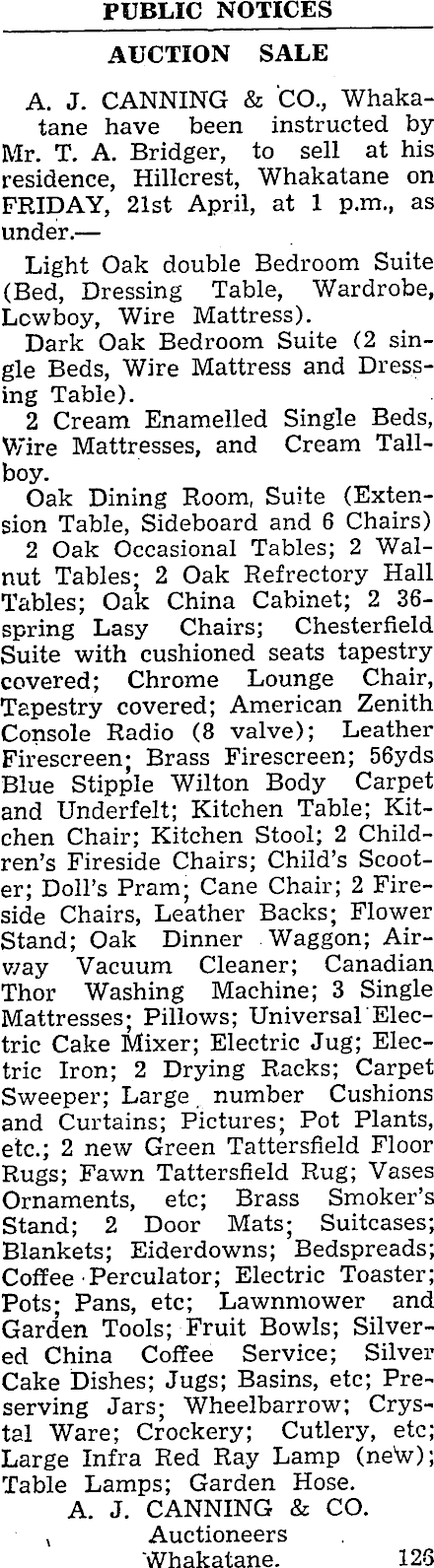 PUBLIC NOTICES

AUCTION SALE

A. J. CANNING & CO., Whakatane have been instructed by Mr. T. A. Bridger, to sell at his residence, Hillcrest, Whakatane on FRIDAY, 21st April, at 1 p.m., as under.—

Light Oak double Bedroom Suite (Bed, Dressing Table, Wardrobe, Lowboy, Wire Mattress).

Dark Oak Bedroom Suite (2 single Beds, Wire Mattress and Dressing Table).

2 Cream Enamelled Single Beds, Wire Mattresses, and Cream Tallboy.

Oak Dining Room, Suite (Extension Table, Sideboard and 6 Chairs)

2 Oak Occasional Tables; 2 Walnut Tables; 2 Oak Refrectory Hall Tables; Oak China Cabinet; 2 36-spring Lasy Chairs; Chesterfield Suite with cushioned seats tapestry covered; Chrome Lounge Chair, Tapestry covered; American Zenith Console Radio (8 valve); Leather Firescreen; Brass Firescreen; 56yds Blue Stipple Wilton Body Carpet and Underfelt; Kitchen Table; Kitchen Chair; Kitchen Stool; 2 Children's Fireside Chairs; Child's Scooter; Doll's Pram; Cane Chair; 2 Fireside Chairs, Leather Backs; Flower Stand; Oak Dinner Waggon; Airway Vacuum Cleaner; Canadian Thor Washing Machine; 3 Single Mattresses; Pillows; Universal Electric Cake Mixer; Electric Jug; Electric Iron; 2 Drying Racks; Carpet Sweeper; Large number Cushions and Curtains; Pictures; Pot Plants, etc.; 2 new Green Tattersfield Floor Rugs; Fawn Tattersfield Rug; Vases Ornaments, etc; Brass Smoker's Stand; 2 Door Mats; Suitcases; Blankets; Eiderdowns; Bedspreads; Coffee Perculator; Electric Toaster; Pots; Pans, etc; Lawnmower and Garden Tools; Fruit Bowls; Silvered China Coffee Service; Silver Cake Dishes; Jugs; Basins, etc; Preserving Jars; Wheelbarrow; Crystal Ware; Crockery; Cutlery, etc; Large Infra Red Ray Lamp (new); Table Lamps; Garden Hose.

A. J. CANNING & CO.
Auctioneers
Whakatane. 126